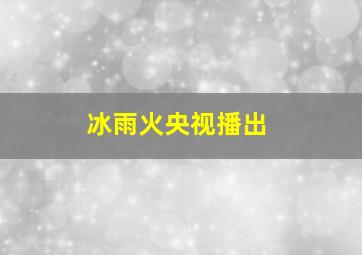 冰雨火央视播出